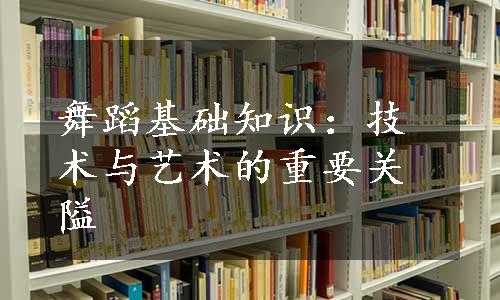 舞蹈基础知识：技术与艺术的重要关隘